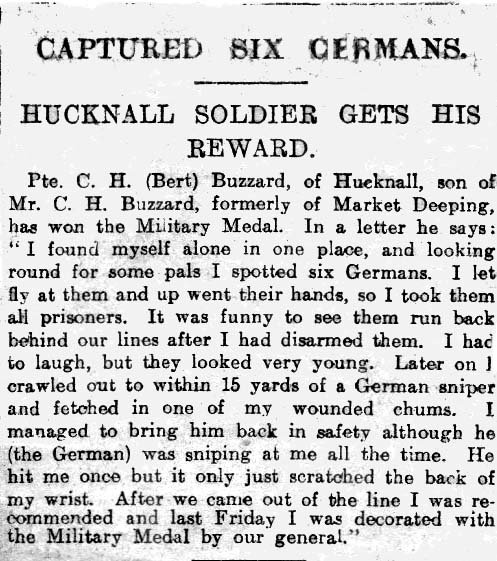 CAPTURED SIX GERMANS.

HUCKNALL SOLDIER GETS HIS REWARD.

Pte. C. H. (Bert) Buzzard, of Hucknall, son of Mr. C. H. Buzzard, formerly of Market Deeping, has won the Military Medal. In a letter he says: "I found myself alone in one place, and looking round for some pals I spotted six Germans. I let fly at them and up went their hands, so I took them all prisoners. It was funny to see them run back behind our lines after I had disarmed them. I had to laugh, but they looked very young. Later on I crawled out to within 15 yards of a German sniper and fetched in one of my wounded chums. I managed to bring him back in safety although he (the German) was sniping at me all the time. He hit me once but it only just scratched the back of my wrist. After we came out of the line I was recommended and last Friday I was decorated with the Military Medal by our general."